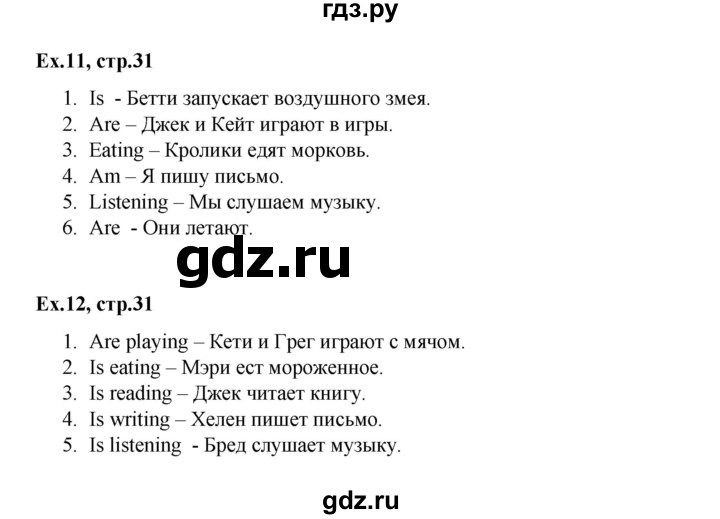 гдз.ру

Ex.11, стр.31

1. Is - Бетти запускает воздушного змея.
2. Are – Джек и Кейт играют в игры.
3. Eating – Кролики едят морковь.
4. Am – Я пишу письмо.
5. Listening – Мы слушаем музыку.
6. Are - Они летают.

gdz.ru

Ex.12, стр.31

1. Are playing – Кети и Грег играют с мячом.
2. Is eating – Мэри ест мороженное.
3. Is reading – Джек читает книгу.
4. Is writing – Хелен пишет письмо.
5. Is listening - Бред слушает музыку.

gdz.ru